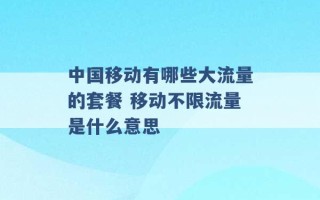 中国移动有哪些大流量的套餐 移动不限流量是什么意思